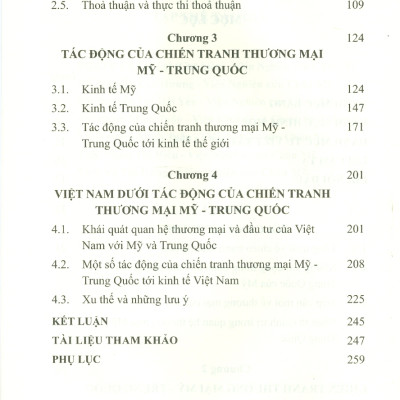 2.5. Thoả thuận và thực thi thoả thuận 109

Chương 3 124

TÁC ĐỘNG CỦA CHIẾN TRANH THƯƠNG MẠI MỸ - TRUNG QUỐC

3.1. Kinh tế Mỹ 124

3.2. Kinh tế Trung Quốc 147

3.3. Tác động của chiến tranh thương mại Mỹ - Trung Quốc tới kinh tế thế giới 171

Chương 4 201

VIỆT NAM DƯỚI TÁC ĐỘNG CỦA CHIẾN TRANH THƯƠNG MẠI MỸ - TRUNG QUỐC

4.1. Khái quát quan hệ thương mại và đầu tư của Việt Nam với Mỹ và Trung Quốc 201

4.2. Một số tác động của chiến tranh thương mại Mỹ - Trung Quốc tới kinh tế Việt Nam 208

4.3. Xu thế và những lưu ý 225

KẾT LUẬN 245

TÀI LIỆU THAM KHẢO 247

PHỤ LỤC 259